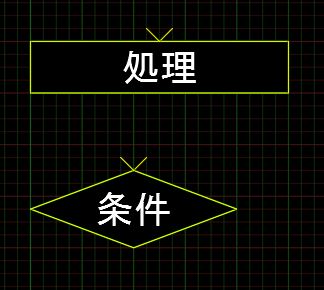 处理

条件